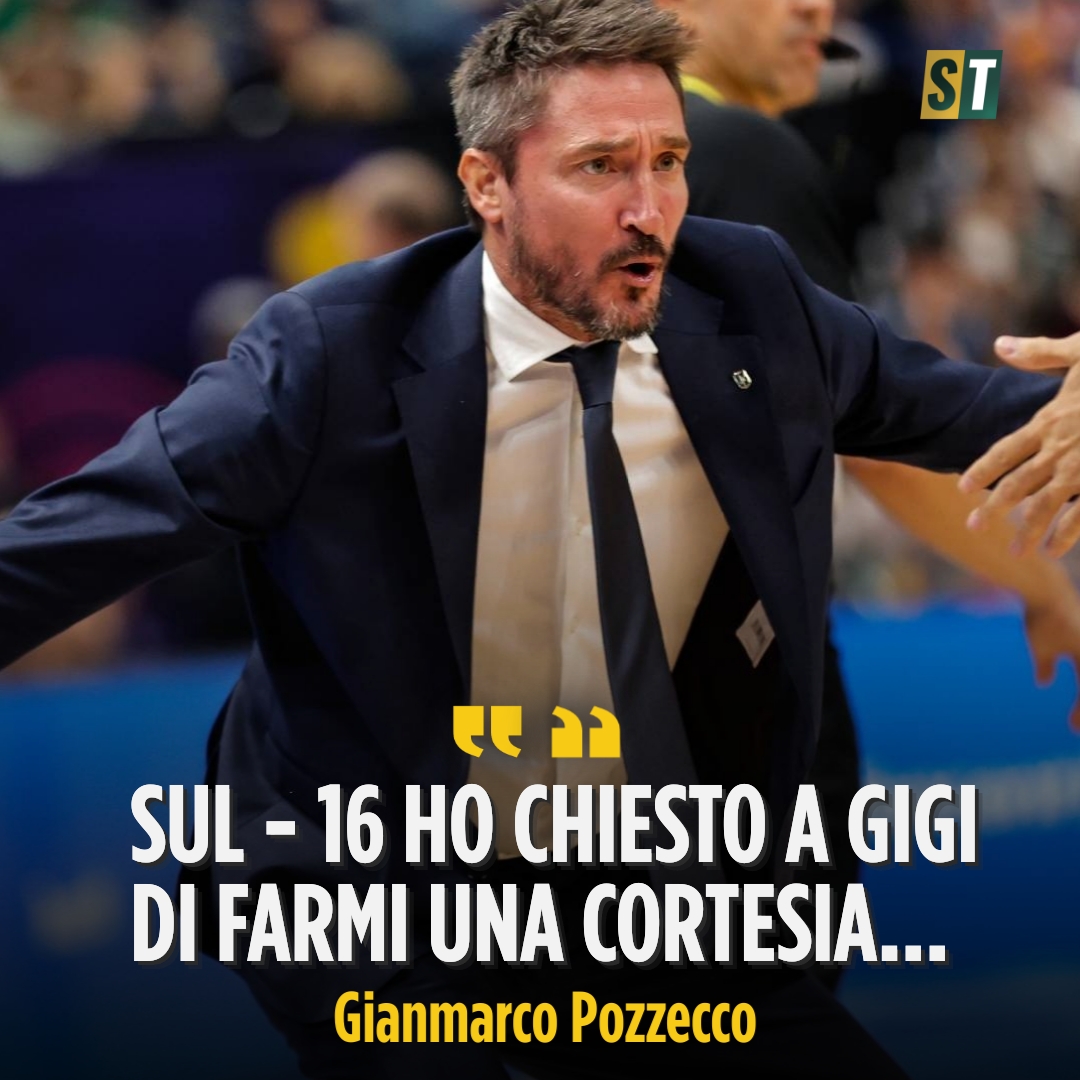 ST

SUL - 16 HO CHIESTO A GIGI DI FARMI UNA CORTESIA...

Gianmarco Pozzecco